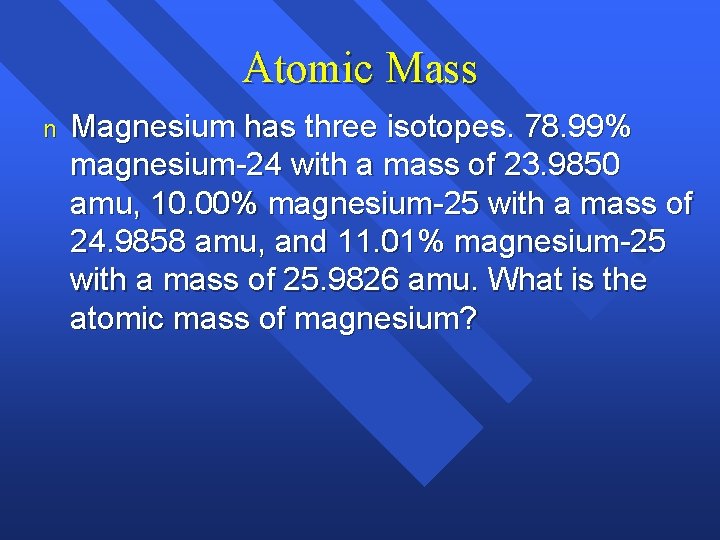 Atomic Mass

n Magnesium has three isotopes. 78.99% magnesium-24 with a mass of 23.9850 amu, 10.00% magnesium-25 with a mass of 24.9858 amu, and 11.01% magnesium-25 with a mass of 25.9826 amu. What is the atomic mass of magnesium?